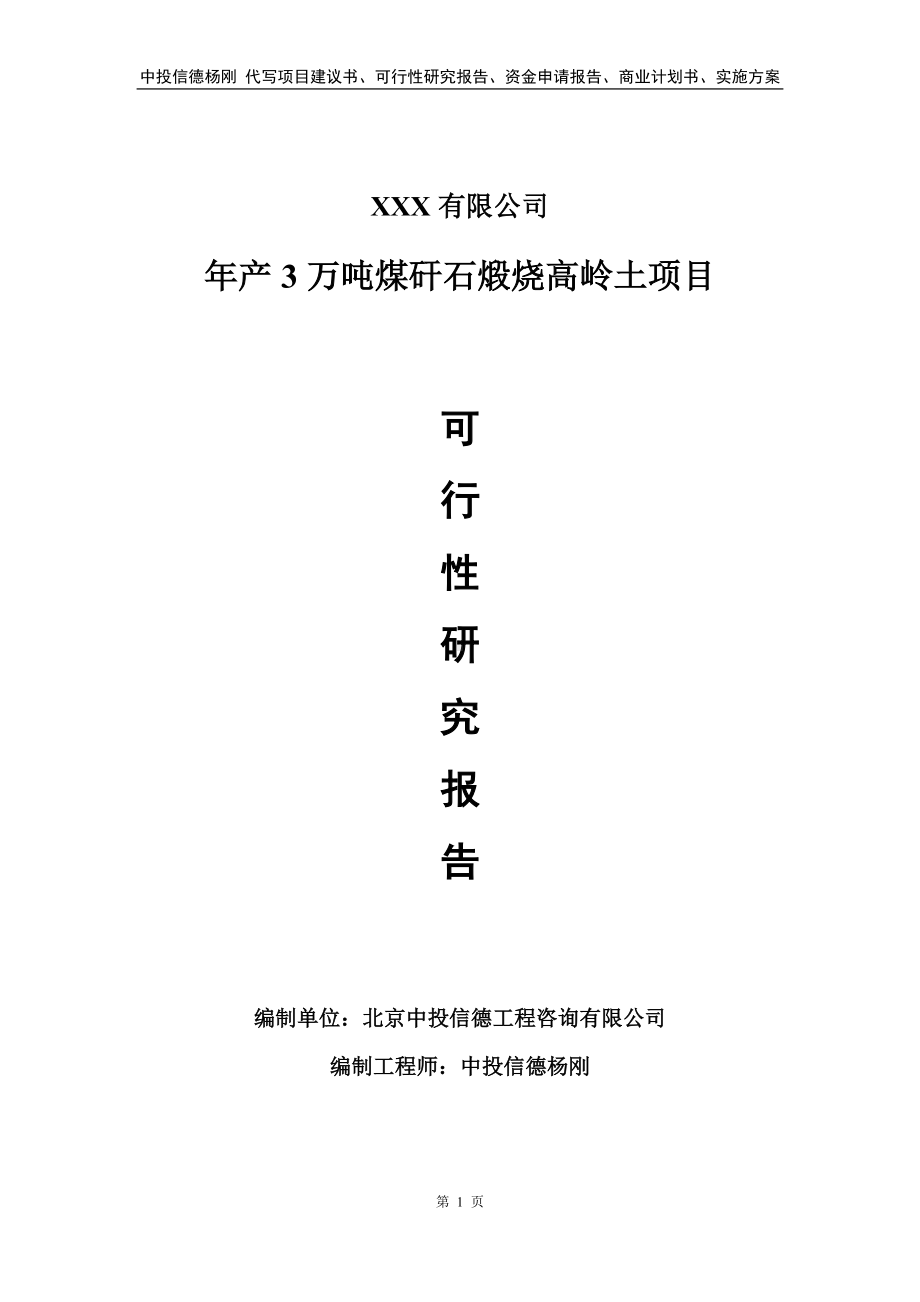 中投信德杨刚 代写项目建议书、可行性研究报告、资金申请报告、商业计划书、实施方案

XXX 有限公司

年产 3 万吨煤矸石煅烧高岭土项目

可

行

性

研

究

报

告

编制单位：北京中投信德工程咨询有限公司

编制工程师：中投信德杨刚

第 1 页